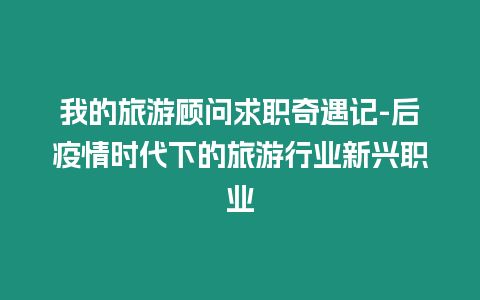 我的旅游顾问求职奇遇记-后疫情时代下的旅游行业新兴职业